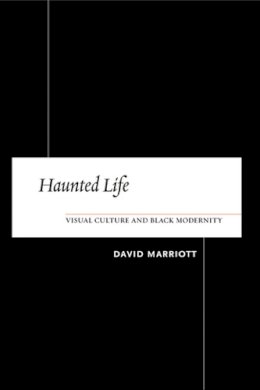 Haunted Life

VISUAL CULTURE AND BLACK MODERNITY

DAVID MARRIOTT